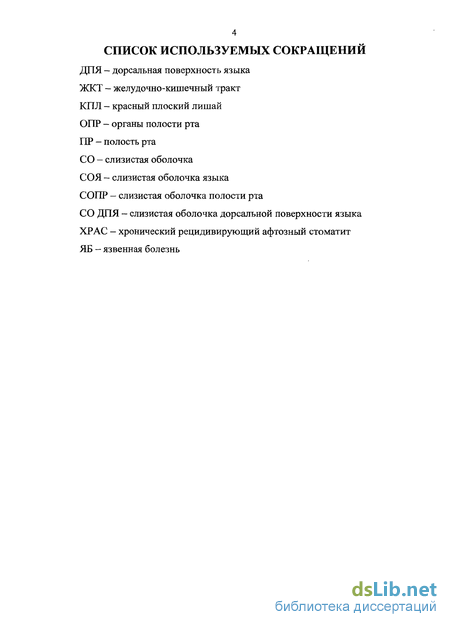 4

СПИСОК ИСПОЛЬЗУЕМЫХ СОКРАЩЕНИЙ

ДПЯ – дорсальная поверхность языка

ЖКТ – желудочно-кишечный тракт

КПЛ – красный плоский лишай

ОПР – органы полости рта

ПР – полость рта

СО – слизистая оболочка

СОЯ – слизистая оболочка языка

СОПР – слизистая оболочка полости рта

СО ДПЯ – слизистая оболочка дорсальной поверхности языка

ХРАС – хронический рецидивирующий афтозный стоматит

ЯБ – язвенная болезнь

dsLib.net
библиотека диссертаций